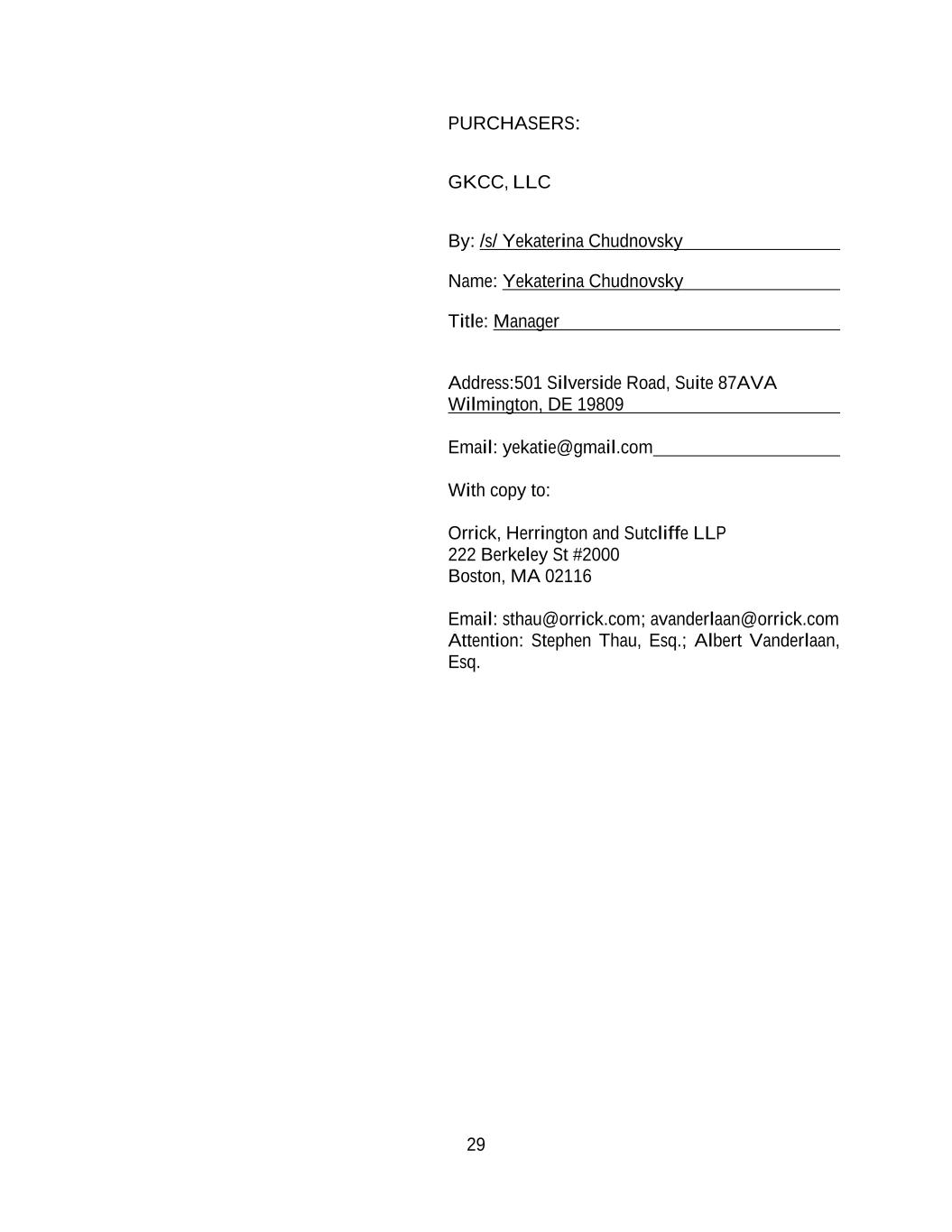 PURCHASERS:

GKCC, LLC

By: /s/ Yekaterina Chudnovsky

Name: Yekaterina Chudnovsky

Title: Manager

Address:501 Silverside Road, Suite 87AVA
Wilmington, DE 19809

Email: yekatie@gmail.com

With copy to:

Orrick, Herrington and Sutcliffe LLP
222 Berkeley St #2000
Boston, MA 02116

Email: sthau@orrick.com; avanderlaan@orrick.com
Attention: Stephen Thau, Esq.; Albert Vanderlaan, Esq.

29